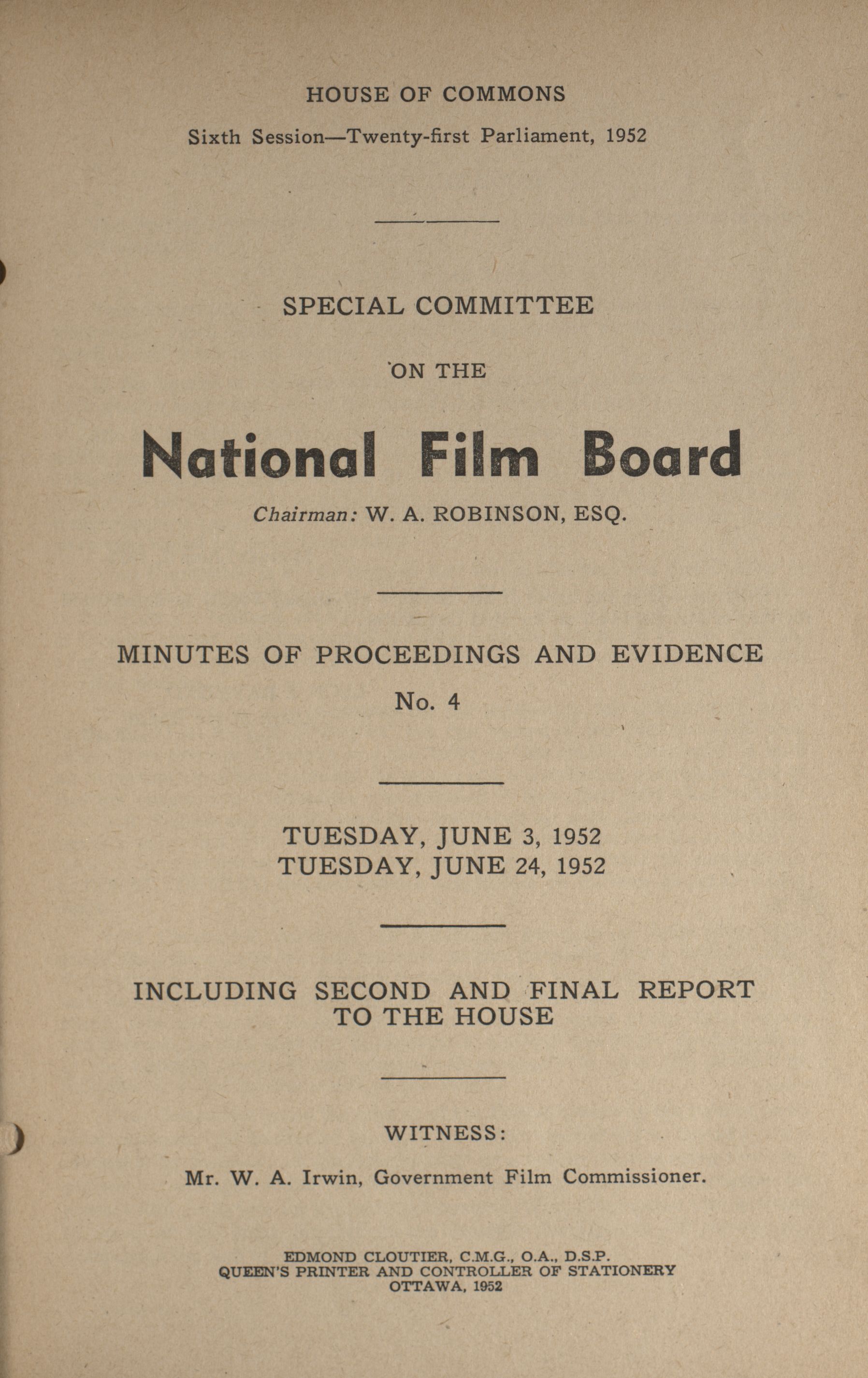 HOUSE OF COMMONS

Sixth Session—Twenty-first Parliament, 1952

SPECIAL COMMITTEE

ON THE

National Film Board

Chairman: W. A. ROBINSON, ESQ.

MINUTES OF PROCEEDINGS AND EVIDENCE

No. 4

TUESDAY, JUNE 3, 1952
TUESDAY, JUNE 24, 1952

INCLUDING SECOND AND FINAL REPORT TO THE HOUSE

WITNESS:

Mr. W. A. Irwin, Government Film Commissioner.

EDMOND CLOUTIER, C.M.G., O.A., D.S.P.
QUEEN'S PRINTER AND CONTROLLER OF STATIONERY
OTTAWA, 1952